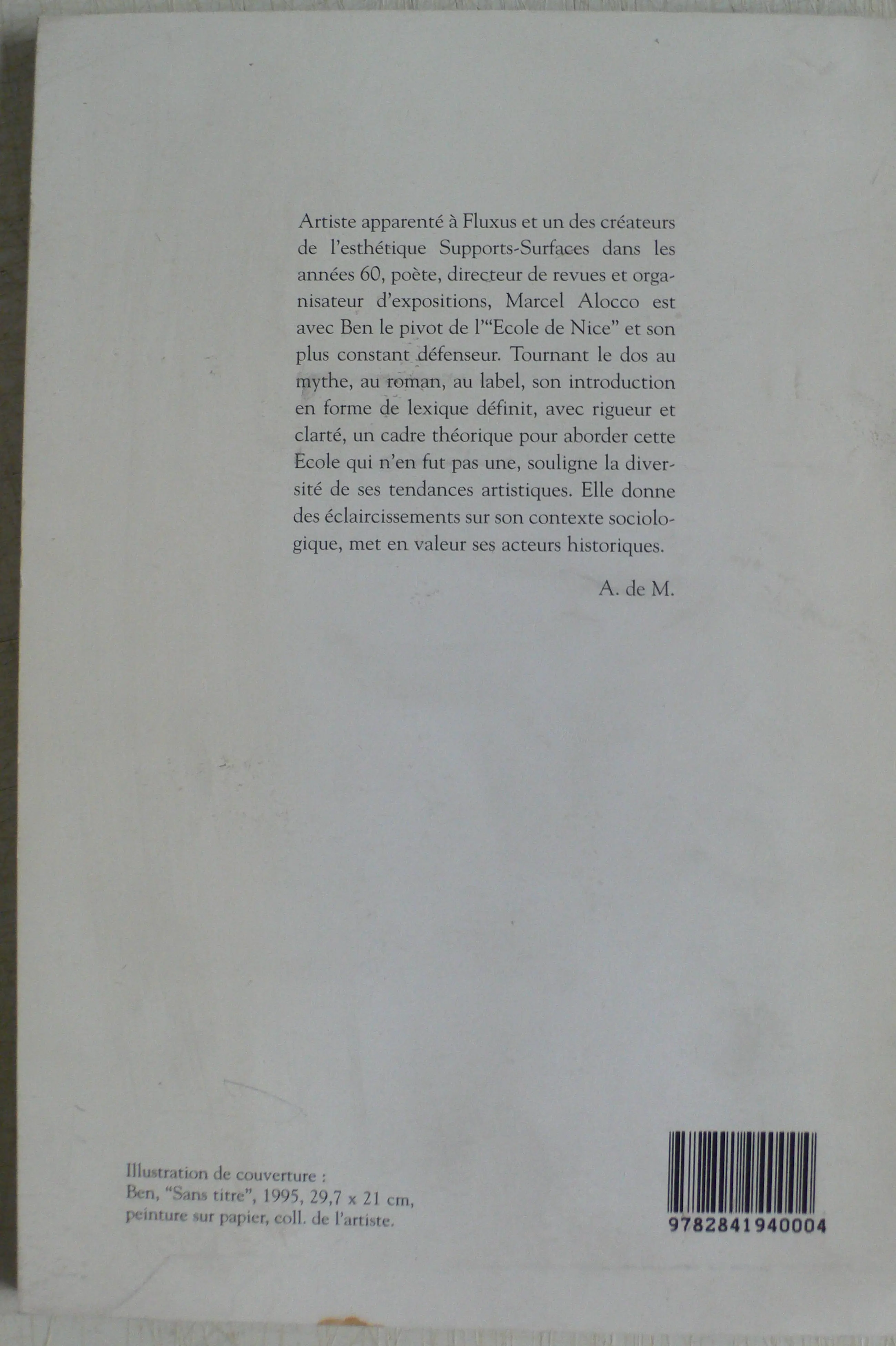 Artiste apparenté à Fluxus et un des créateurs de l'esthétique Supports-Surfaces dans les années 60, poète, directeur de revues et organisateur d'expositions, Marcel Alocco est avec Ben le pivot de l'"Ecole de Nice" et son plus constant défenseur. Tournant le dos au mythe, au roman, au label, son introduction en forme de lexique définit, avec rigueur et clarté, un cadre théorique pour aborder cette Ecole qui n'en fut pas une, souligne la diversité de ses tendances artistiques. Elle donne des éclaircissements sur son contexte sociologique, met en valeur ses acteurs historiques.

A. de M.

Illustration de couverture :
Ben, "Sans titre", 1995, 29,7 x 21 cm,
peinture sur papier, coll. de l'artiste.

9782841940004